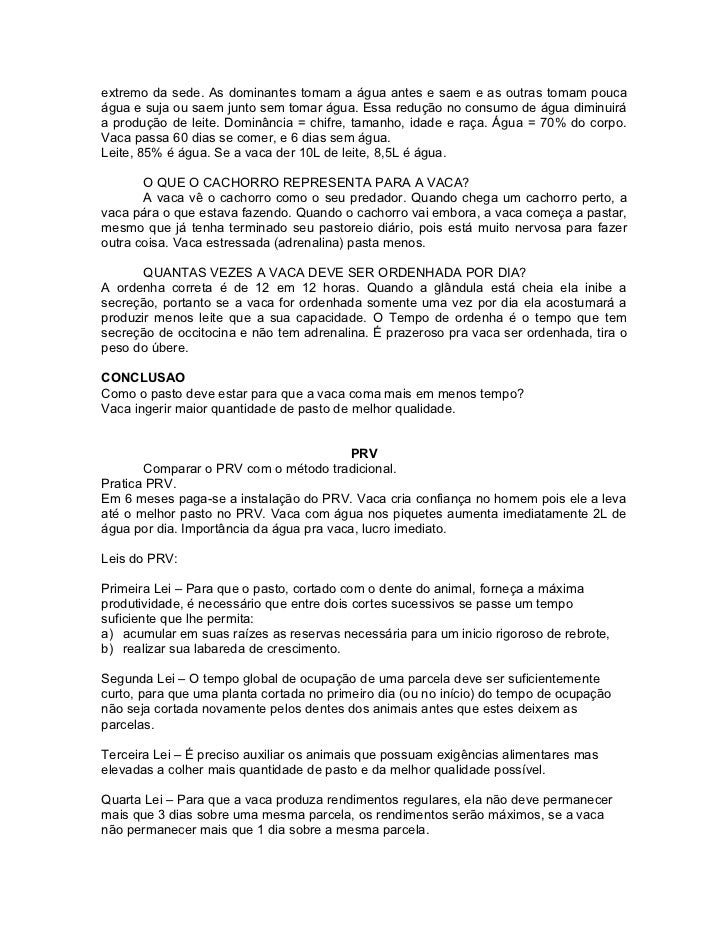 extremo da sede. As dominantes tomam a água antes e saem e as outras tomam pouca água e suja ou saem junto sem tomar água. Essa redução no consumo de água diminuirá a produção de leite. Dominância = chifre, tamanho, idade e raça. Água = 70% do corpo. Vaca passa 60 dias se comer, e 6 dias sem água.
Leite, 85% é água. Se a vaca der 10L de leite, 8,5L é água.

O QUE O CACHORRO REPRESENTA PARA A VACA?
A vaca vê o cachorro como o seu predador. Quando chega um cachorro perto, a vaca pára o que estava fazendo. Quando o cachorro vai embora, a vaca começa a pastar, mesmo que já tenha terminado seu pastoreio diário, pois está muito nervosa para fazer outra coisa. Vaca estressada (adrenalina) pasta menos.

QUANTAS VEZES A VACA DEVE SER ORDENHADA POR DIA?
A ordenha correta é de 12 em 12 horas. Quando a glândula está cheia ela inibe a secreção, portanto se a vaca for ordenhada somente uma vez por dia ela acostumará a produzir menos leite que a sua capacidade. O Tempo de ordenha é o tempo que tem secreção de occitocina e não tem adrenalina. É prazeroso pra vaca ser ordenhada, tira o peso do úbere.

CONCLUSAO
Como o pasto deve estar para que a vaca coma mais em menos tempo?
Vaca ingerir maior quantidade de pasto de melhor qualidade.

PRV
Comparar o PRV com o método tradicional.
Pratica PRV.
Em 6 meses paga-se a instalação do PRV. Vaca cria confiança no homem pois ele a leva até o melhor pasto no PRV. Vaca com água nos piquetes aumenta imediatamente 2L de água por dia. Importância da água pra vaca, lucro imediato.

Leis do PRV:

Primeira Lei – Para que o pasto, cortado com o dente do animal, forneça a máxima produtividade, é necessário que entre dois cortes sucessivos se passe um tempo suficiente que lhe permita:
a) acumular em suas raízes as reservas necessária para um inicio rigoroso de rebrote,
b) realizar sua labareda de crescimento.

Segunda Lei – O tempo global de ocupação de uma parcela deve ser suficientemente curto, para que uma planta cortada no primeiro dia (ou no início) do tempo de ocupação não seja cortada novamente pelos dentes dos animais antes que estes deixem as parcelas.

Terceira Lei – É preciso auxiliar os animais que possuam exigências alimentares mas elevadas a colher mais quantidade de pasto e da melhor qualidade possível.

Quarta Lei – Para que a vaca produza rendimentos regulares, ela não deve permanecer mais que 3 dias sobre uma mesma parcela, os rendimentos serão máximos, se a vaca não permanecer mais que 1 dia sobre a mesma parcela.